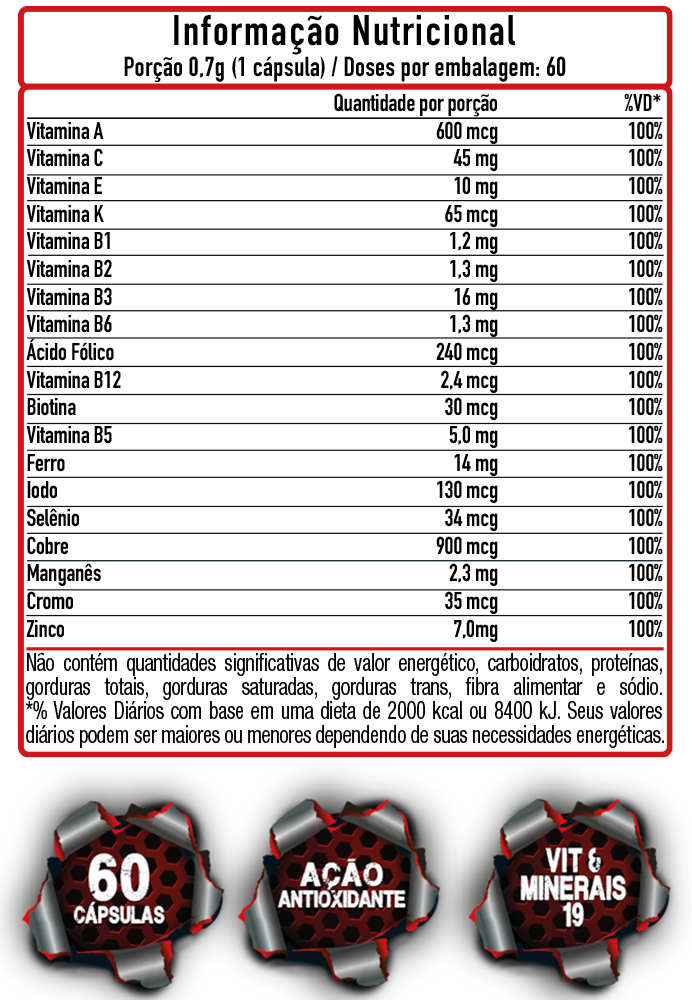 Informação Nutricional
Porção 0,7g (1 cápsula) / Doses por embalagem: 60

| | Quantidade por porção | %VD* |
|---|---|---|
| Vitamina A | 600 mcg | 100% |
| Vitamina C | 45 mg | 100% |
| Vitamina E | 10 mg | 100% |
| Vitamina K | 65 mcg | 100% |
| Vitamina B1 | 1,2 mg | 100% |
| Vitamina B2 | 1,3 mg | 100% |
| Vitamina B3 | 16 mg | 100% |
| Vitamina B6 | 1,3 mg | 100% |
| Ácido Fólico | 240 mcg | 100% |
| Vitamina B12 | 2,4 mcg | 100% |
| Biotina | 30 mcg | 100% |
| Vitamina B5 | 5,0 mg | 100% |
| Ferro | 14 mg | 100% |
| Iodo | 130 mcg | 100% |
| Selênio | 34 mcg | 100% |
| Cobre | 900 mcg | 100% |
| Manganês | 2,3 mg | 100% |
| Cromo | 35 mcg | 100% |
| Zinco | 7,0mg | 100% |

Não contém quantidades significativas de valor energético, carboidratos, proteínas, gorduras totais, gorduras saturadas, gorduras trans, fibra alimentar e sódio. *% Valores Diários com base em uma dieta de 2000 kcal ou 8400 kJ. Seus valores diários podem ser maiores ou menores dependendo de suas necessidades energéticas.

60 CÁPSULAS

AÇÃO ANTIOXIDANTE

VIT & MINERAIS 19